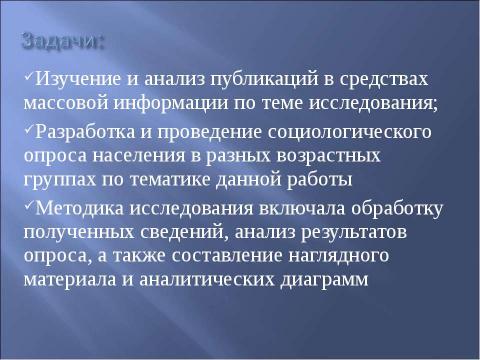 Задачи:

✓Изучение и анализ публикаций в средствах массовой информации по теме исследования;

✓Разработка и проведение социологического опроса населения в разных возрастных группах по тематике данной работы

✓Методика исследования включала обработку полученных сведений, анализ результатов опроса, а также составление наглядного материала и аналитических диаграмм